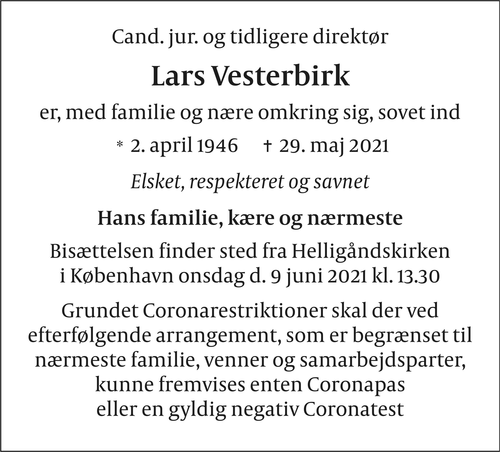 Cand. jur. og tidligere direktør

Lars Vesterbirk

er, med familie og nære omkring sig, sovet ind

* 2. april 1946 † 29. maj 2021

Elsket, respekteret og savnet

Hans familie, kære og nærmeste

Bisættelsen finder sted fra Helligåndskirken i København onsdag d. 9 juni 2021 kl. 13.30

Grundet Coronarestriktioner skal der ved efterfølgende arrangement, som er begrænset til nærmeste familie, venner og samarbejdsparter, kunne fremvises enten Coronapas eller en gyldig negativ Coronatest